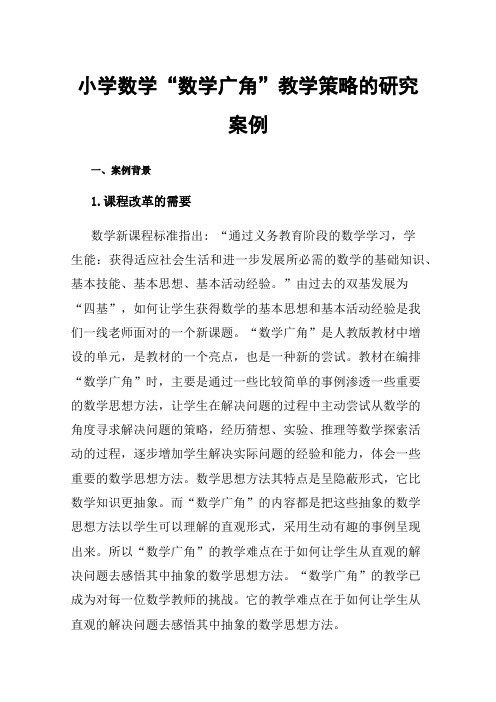 小学数学“数学广角”教学策略的研究案例

一、案例背景

1.课程改革的需要

数学新课程标准指出：“通过义务教育阶段的数学学习，学生能：获得适应社会生活和进一步发展所必需的数学的基础知识、基本技能、基本思想、基本活动经验。”由过去的双基发展为“四基”，如何让学生获得数学的基本思想和基本活动经验是我们一线老师面对的一个新课题。“数学广角”是人教版教材中增设的单元，是教材的一个亮点，也是一种新的尝试。教材在编排“数学广角”时，主要是通过一些比较简单的事例渗透一些重要的数学思想方法，让学生在解决问题的过程中主动尝试从数学的角度寻求解决问题的策略，经历猜想、实验、推理等数学探索活动的过程，逐步增加学生解决实际问题的经验和能力，体会一些重要的数学思想方法。数学思想方法其特点是呈隐蔽形式，它比数学知识更抽象。而“数学广角”的内容都是把这些抽象的数学思想方法以学生可以理解的直观形式，采用生动有趣的事例呈现出来。所以“数学广角”的教学难点在于如何让学生从直观的解决问题去感悟其中抽象的数学思想方法。“数学广角”的教学已成为对每一位数学教师的挑战。它的教学难点在于如何让学生从直观的解决问题去感悟其中抽象的数学思想方法。